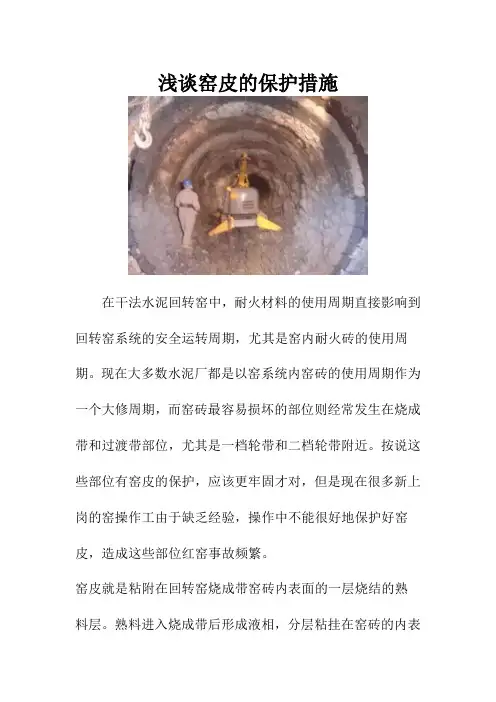 浅谈窑皮的保护措施

在干法水泥回转窑中，耐火材料的使用周期直接影响到回转窑系统的安全运转周期，尤其是窑内耐火砖的使用周期。现在大多数水泥厂都是以窑系统内窑砖的使用周期作为一个大修周期，而窑砖最容易损坏的部位则经常发生在烧成带和过渡带部位，尤其是一档轮带和二档轮带附近。按说这些部位有窑皮的保护，应该更牢固才对，但是现在很多新上岗的窑操作工由于缺乏经验，操作中不能很好地保护好窑皮，造成这些部位红窑事故频繁。

窑皮就是粘附在回转窑烧成带窑砖内表面的一层烧结的熟料层。熟料进入烧成带后形成液相，分层粘挂在窑砖的内表